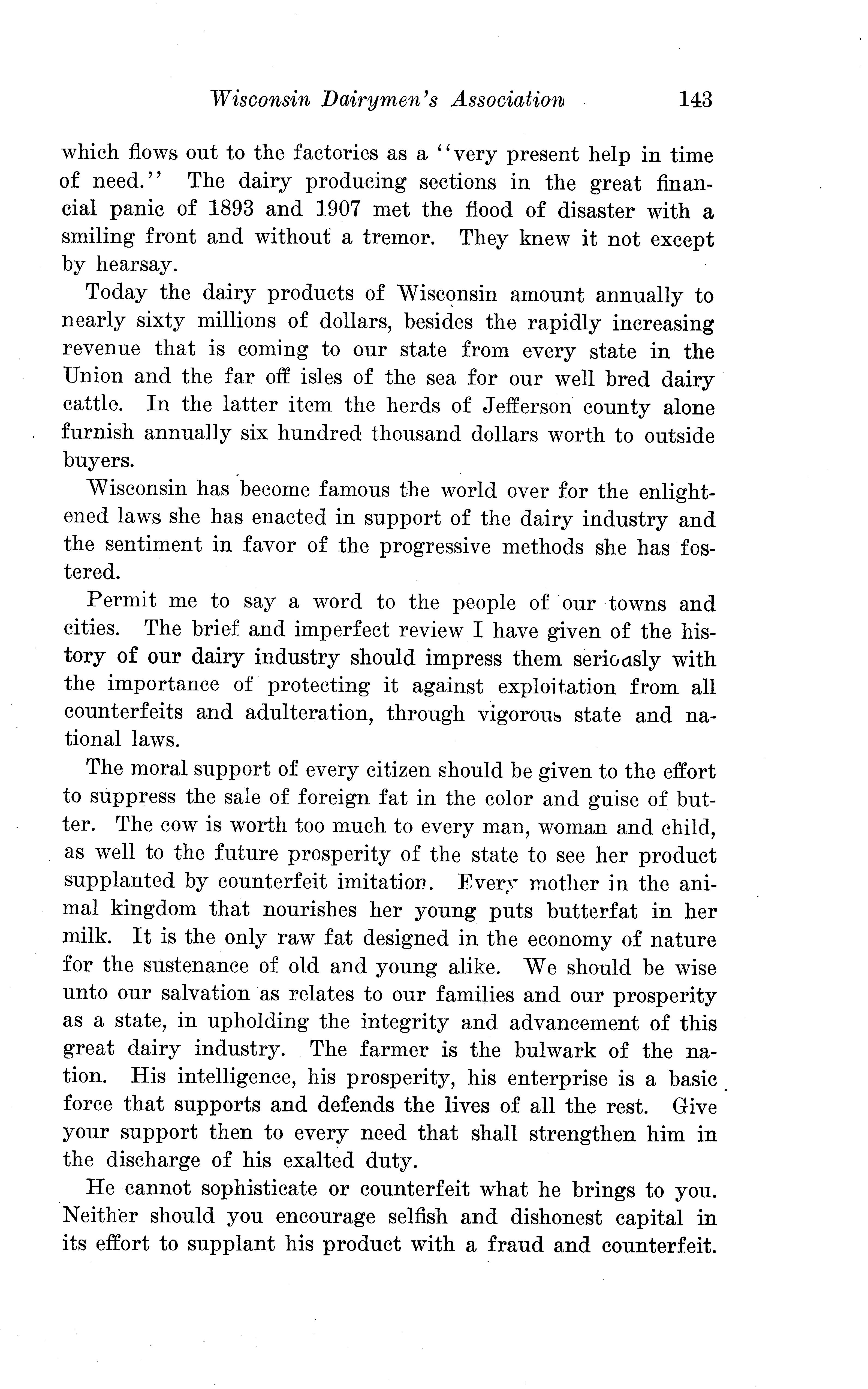 Wisconsin Dairymen's Association 143

which flows out to the factories as a "very present help in time of need." The dairy producing sections in the great financial panic of 1893 and 1907 met the flood of disaster with a smiling front and without a tremor. They knew it not except by hearsay.

Today the dairy products of Wisconsin amount annually to nearly sixty millions of dollars, besides the rapidly increasing revenue that is coming to our state from every state in the Union and the far off isles of the sea for our well bred dairy cattle. In the latter item the herds of Jefferson county alone furnish annually six hundred thousand dollars worth to outside buyers.

Wisconsin has become famous the world over for the enlightened laws she has enacted in support of the dairy industry and the sentiment in favor of the progressive methods she has fostered.

Permit me to say a word to the people of our towns and cities. The brief and imperfect review I have given of the history of our dairy industry should impress them seriously with the importance of protecting it against exploitation from all counterfeits and adulteration, through vigorous state and national laws.

The moral support of every citizen should be given to the effort to suppress the sale of foreign fat in the color and guise of butter. The cow is worth too much to every man, woman and child, as well to the future prosperity of the state to see her product supplanted by counterfeit imitation. Every mother in the animal kingdom that nourishes her young puts butterfat in her milk. It is the only raw fat designed in the economy of nature for the sustenance of old and young alike. We should be wise unto our salvation as relates to our families and our prosperity as a state, in upholding the integrity and advancement of this great dairy industry. The farmer is the bulwark of the nation. His intelligence, his prosperity, his enterprise is a basic force that supports and defends the lives of all the rest. Give your support then to every need that shall strengthen him in the discharge of his exalted duty.

He cannot sophisticate or counterfeit what he brings to you. Neither should you encourage selfish and dishonest capital in its effort to supplant his product with a fraud and counterfeit.